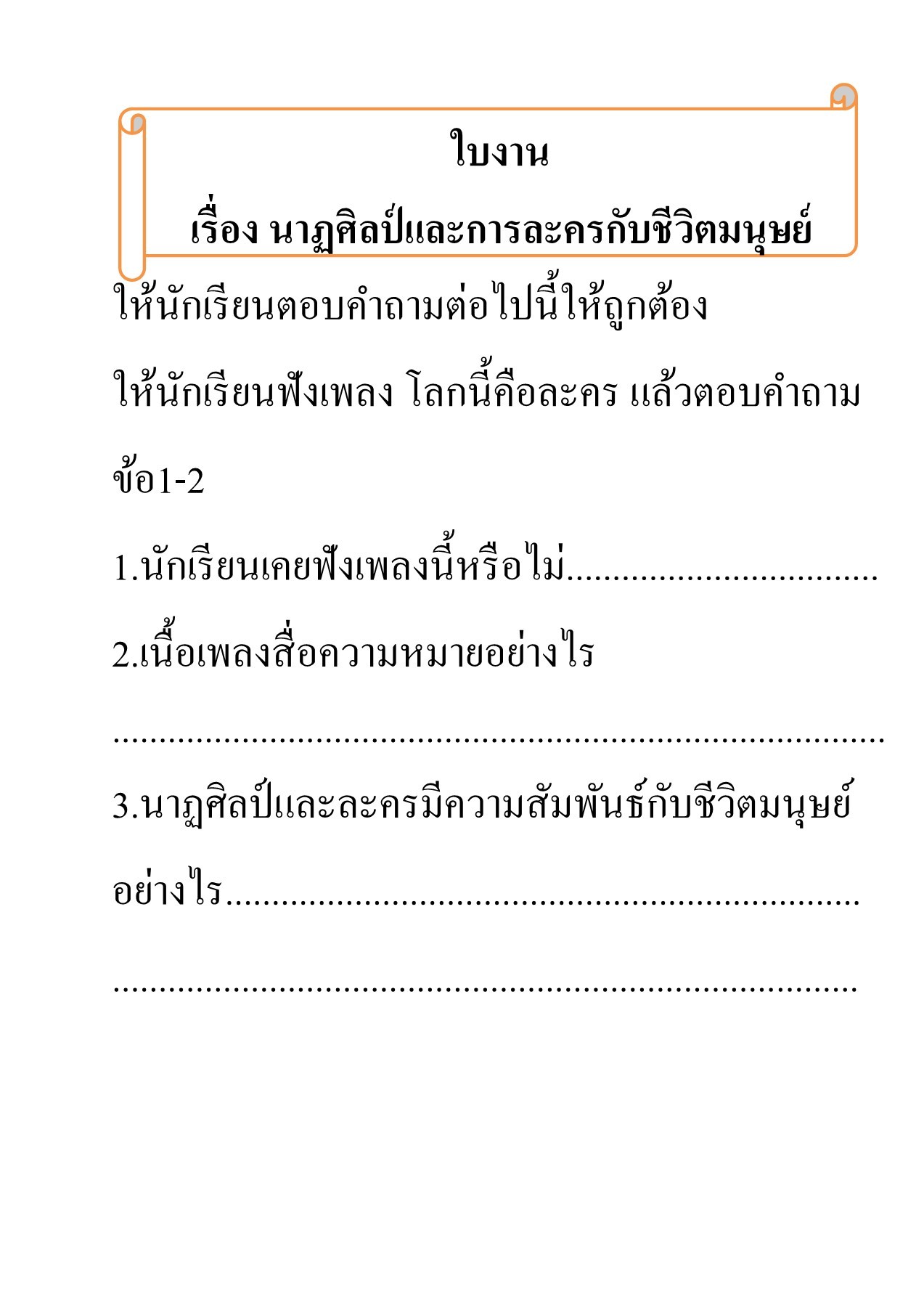 ใบงาน

เรื่อง นาฏศิลป์และการละครกับชีวิตมนุษย์

ให้นักเรียนตอบคำถามต่อไปนี้ให้ถูกต้อง

ให้นักเรียนฟังเพลง โลกนี้คือละคร แล้วตอบคำถามข้อ1-2

1.นักเรียนเคยฟังเพลงนี้หรือไม่____

2.เนื้อเพลงสื่อความหมายอย่างไร

____

3.นาฏศิลป์และละครมีความสัมพันธ์กับชีวิตมนุษย์อย่างไร____

____